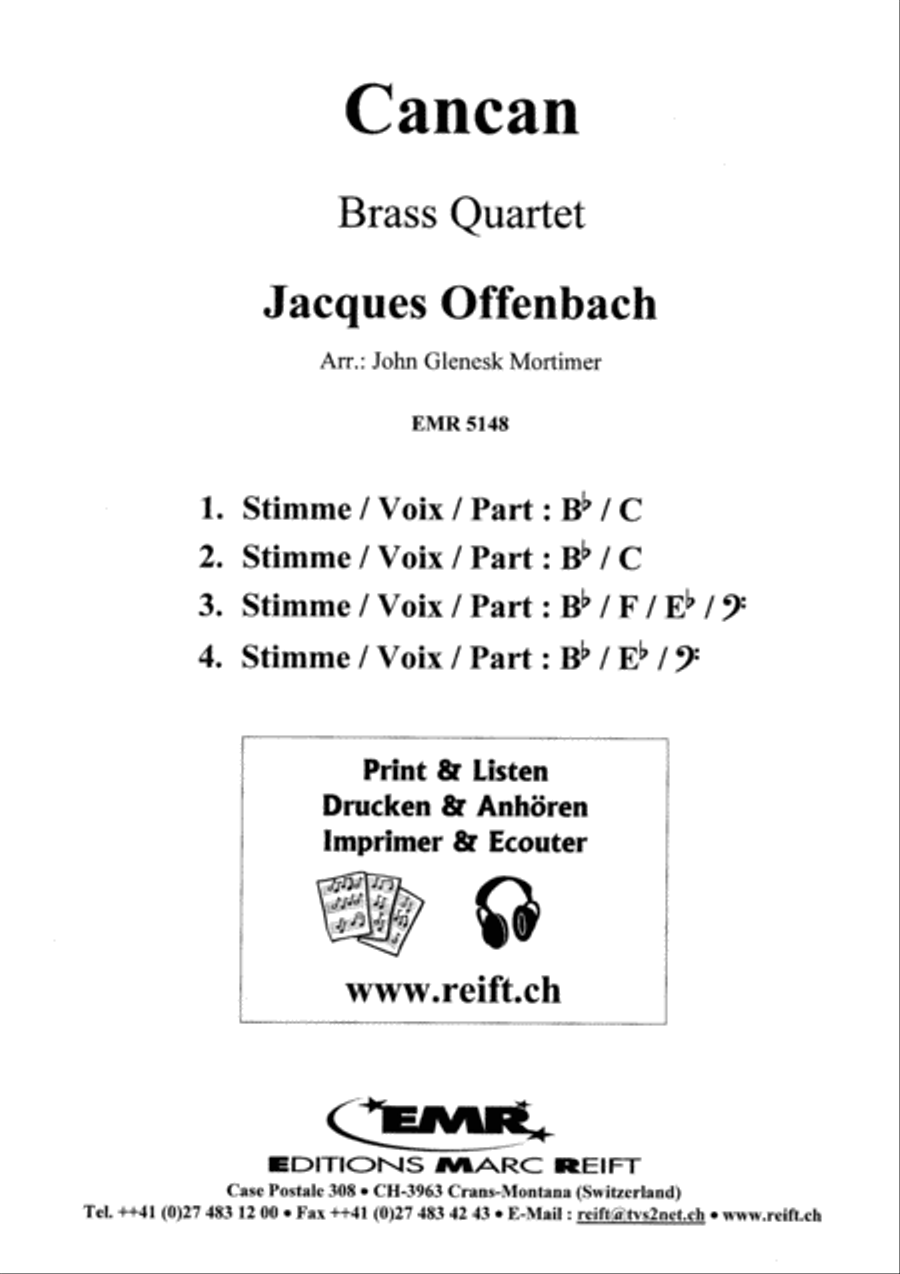 Cancan

Brass Quartet

Jacques Offenbach

Arr.: John Glenesk Mortimer

EMR 5148

1. Stimme / Voix / Part : B♭ / C
2. Stimme / Voix / Part : B♭ / C
3. Stimme / Voix / Part : B♭ / F / E♭ / 𝄢
4. Stimme / Voix / Part : B♭ / E♭ / 𝄢

Print & Listen
Drucken & Anhören
Imprimer & Ecouter

www.reift.ch

EMR

EDITIONS MARC REIFT

Case Postale 308 • CH-3963 Crans-Montana (Switzerland)
Tel. ++41 (0)27 483 12 00 • Fax ++41 (0)27 483 42 43 • E-Mail : reift@tvs2net.ch • www.reift.ch